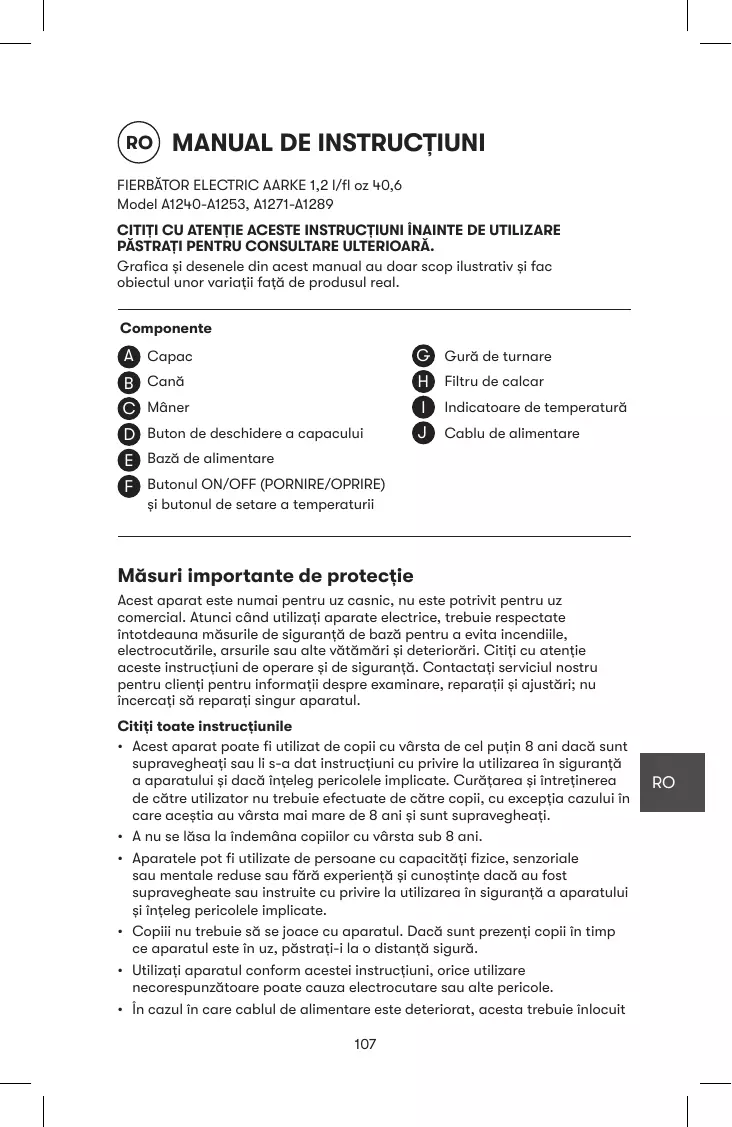 RO MANUAL DE INSTRUCȚIUNI

FIERBĂTOR ELECTRIC AARKE 1,2 l/fl oz 40,6
Model A1240-A1253, A1271-A1289

CITIȚI CU ATENȚIE ACESTE INSTRUCȚIUNI ÎNAINTE DE UTILIZARE
PĂSTRAȚI PENTRU CONSULTARE ULTERIOARĂ.

Grafica și desenele din acest manual au doar scop ilustrativ și fac obiectul unor variații față de produsul real.

Componente

A Capac
B Cană
C Mâner
D Buton de deschidere a capacului
E Bază de alimentare
F Butonul ON/OFF (PORNIRE/OPRIRE) și butonul de setare a temperaturii

G Gură de turnare
H Filtru de calcar
I Indicatoare de temperatură
J Cablu de alimentare

Măsuri importante de protecție

Acest aparat este numai pentru uz casnic, nu este potrivit pentru uz comercial. Atunci când utilizați aparate electrice, trebuie respectate întotdeauna măsurile de siguranță de bază pentru a evita incendiile, electrocutările, arsurile sau alte vătămări și deteriorări. Citiți cu atenție aceste instrucțiuni de operare și de siguranță. Contactați serviciul nostru pentru clienți pentru informații despre examinare, reparații și ajustări; nu încercați să reparați singur aparatul.

Citiți toate instrucțiunile

• Acest aparat poate fi utilizat de copii cu vârsta de cel puțin 8 ani dacă sunt supravegheați sau li s-a dat instrucțiuni cu privire la utilizarea în siguranță a aparatului și dacă înțeleg pericolele implicate. Curățarea și întreținerea de către utilizator nu trebuie efectuate de către copii, cu excepția cazului în care aceștia au vârsta mai mare de 8 ani și sunt supravegheați.
• A nu se lăsa la îndemâna copiilor cu vârsta sub 8 ani.
• Aparatele pot fi utilizate de persoane cu capacități fizice, senzoriale sau mentale reduse sau fără experiență și cunoștințe dacă au fost supravegheate sau instruite cu privire la utilizarea în siguranță a aparatului și înțeleg pericolele implicate.
• Copiii nu trebuie să se joace cu aparatul. Dacă sunt prezenți copii în timp ce aparatul este în uz, păstrați-i la o distanță sigură.
• Utilizați aparatul conform acestei instrucțiuni, orice utilizare necorespunzătoare poate cauza electrocutare sau alte pericole.
• În cazul în care cablul de alimentare este deteriorat, acesta trebuie înlocuit

RO

107